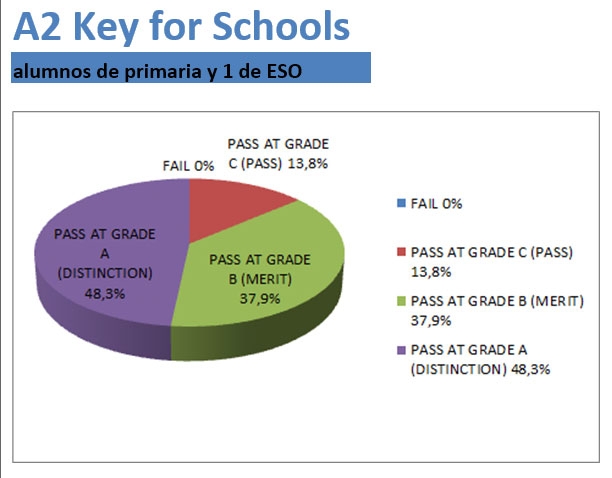 A2 Key for Schools

alumnos de primaria y 1 de ESO

FAIL 0%

PASS AT GRADE C (PASS) 13,8%

PASS AT GRADE A (DISTINCTION) 48,3%

PASS AT GRADE B (MERIT) 37,9%

FAIL 0%

PASS AT GRADE C (PASS) 13,8%

PASS AT GRADE B (MERIT) 37,9%

PASS AT GRADE A (DISTINCTION) 48,3%